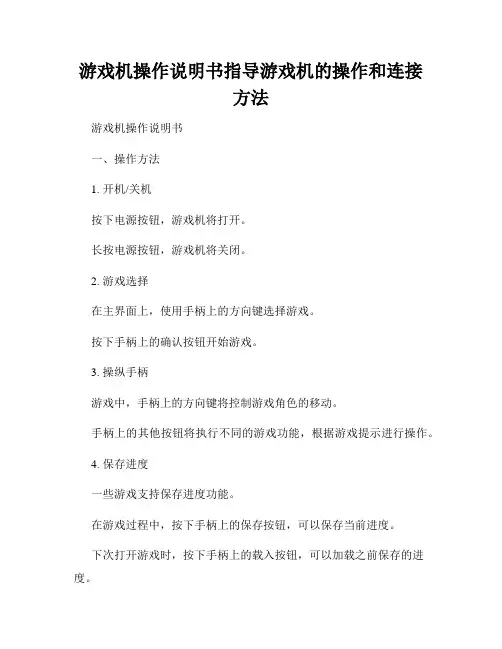 游戏机操作说明书指导游戏机的操作和连接方法

游戏机操作说明书

一、操作方法

1. 开机/关机

按下电源按钮，游戏机将打开。

长按电源按钮，游戏机将关闭。

2. 游戏选择

在主界面上，使用手柄上的方向键选择游戏。

按下手柄上的确认按钮开始游戏。

3. 操纵手柄

游戏中，手柄上的方向键将控制游戏角色的移动。

手柄上的其他按钮将执行不同的游戏功能，根据游戏提示进行操作。

4. 保存进度

一些游戏支持保存进度功能。

在游戏过程中，按下手柄上的保存按钮，可以保存当前进度。

下次打开游戏时，按下手柄上的载入按钮，可以加载之前保存的进度。